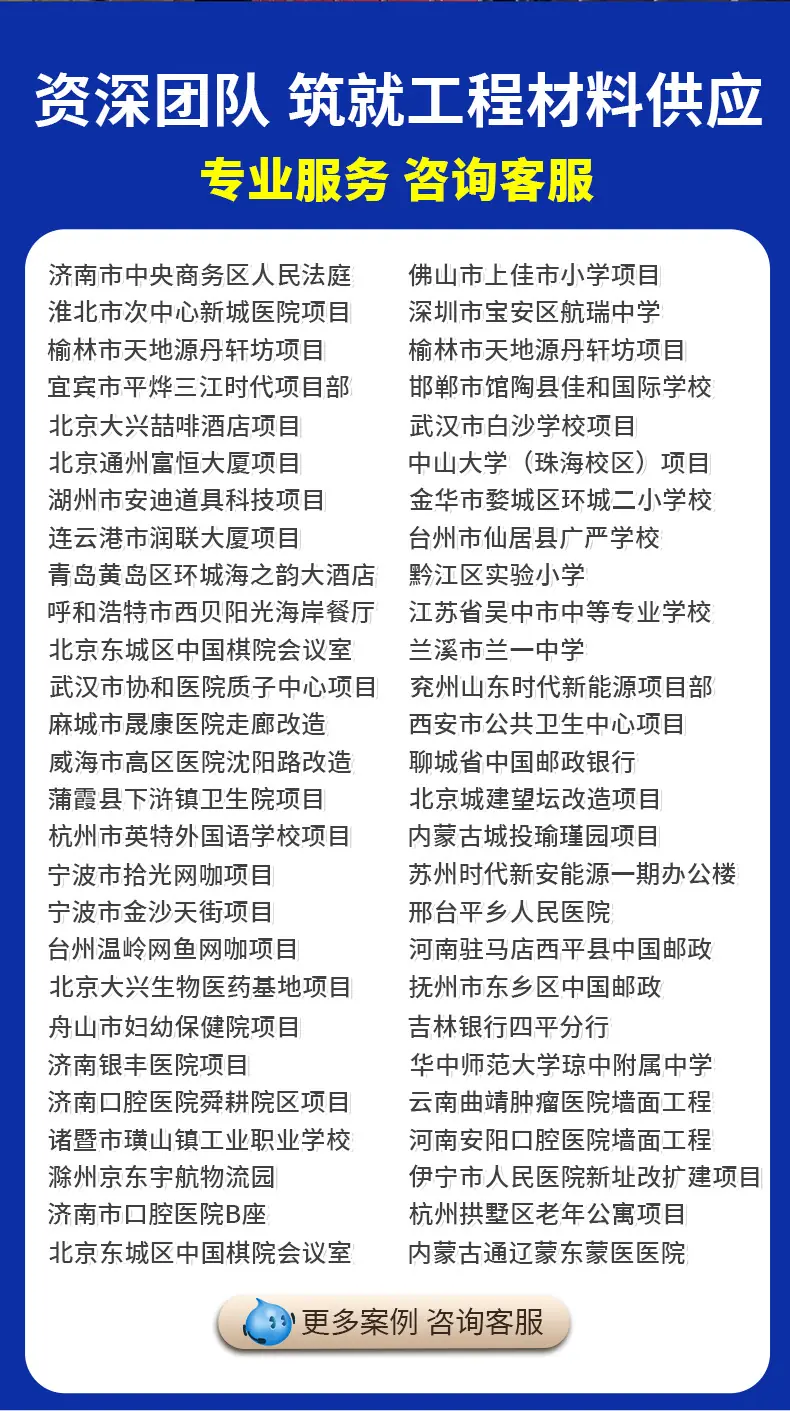 资深团队 筑就工程材料供应

专业服务 咨询客服

济南市中央商务区人民法庭
淮北市次中心新城医院项目
榆林市天地源丹轩坊项目
宜宾市平烨三江时代项目部
北京大兴喆啡酒店项目
北京通州富恒大厦项目
湖州市安迪道具科技项目
连云港市润联大厦项目
青岛黄岛区环城海之韵大酒店
呼和浩特市西贝阳光海岸餐厅
北京东城区中国棋院会议室
武汉市协和医院质子中心项目
麻城市晟康医院走廊改造
威海市高区医院沈阳路改造
蒲霞县下浒镇卫生院项目
杭州市英特外国语学校项目
宁波市拾光网咖项目
宁波市金沙天街项目
台州温岭网鱼网咖项目
北京大兴生物医药基地项目
舟山市妇幼保健院项目
济南银丰医院项目
济南口腔医院舜耕院区项目
诸暨市璜山镇工业职业学校
滁州京东宇航物流园
济南市口腔医院B座
北京东城区中国棋院会议室

佛山市上佳市小学项目
深圳市宝安区航瑞中学
榆林市天地源丹轩坊项目
邯郸市馆陶县佳和国际学校
武汉市白沙学校项目
中山大学（珠海校区）项目
金华市婺城区环城二小学校
台州市仙居县广严学校
黔江区实验小学
江苏省吴中市中等专业学校
兰溪市兰一中学
兖州山东时代新能源项目部
西安市公共卫生中心项目
聊城省中国邮政银行
北京城建望坛改造项目
内蒙古城投瑜瑾园项目
苏州时代新安能源一期办公楼
邢台平乡人民医院
河南驻马店西平县中国邮政
抚州市东乡区中国邮政
吉林银行四平分行
华中师范大学琼中附属中学
云南曲靖肿瘤医院墙面工程
河南安阳口腔医院墙面工程
伊宁市人民医院新址改扩建项目
杭州拱墅区老年公寓项目
内蒙古通辽蒙东蒙医医院

更多案例 咨询客服